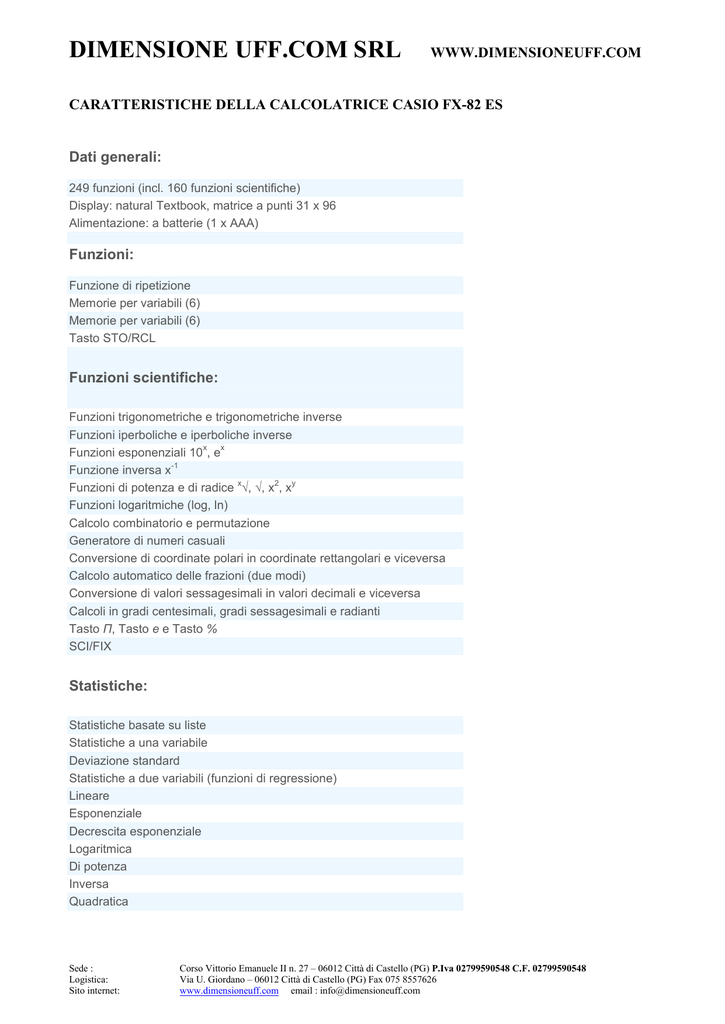 DIMENSIONE UFF.COM SRL WWW.DIMENSIONEUFF.COM

CARATTERISTICHE DELLA CALCOLATRICE CASIO FX-82 ES

Dati generali:

249 funzioni (incl. 160 funzioni scientifiche)
Display: natural Textbook, matrice a punti 31 x 96
Alimentazione: a batterie (1 x AAA)

Funzioni:

Funzione di ripetizione
Memorie per variabili (6)
Memorie per variabili (6)
Tasto STO/RCL

Funzioni scientifiche:

Funzioni trigonometriche e trigonometriche inverse
Funzioni iperboliche e iperboliche inverse
Funzioni esponenziali $10^x$, $e^x$
Funzione inversa $x^{-1}$
Funzioni di potenza e di radice $\sqrt[x]{}$, $\sqrt{}$, $x^2$, $x^y$
Funzioni logaritmiche (log, ln)
Calcolo combinatorio e permutazione
Generatore di numeri casuali
Conversione di coordinate polari in coordinate rettangolari e viceversa
Calcolo automatico delle frazioni (due modi)
Conversione di valori sessagesimali in valori decimali e viceversa
Calcoli in gradi centesimali, gradi sessagesimali e radianti
Tasto Π, Tasto e e Tasto %
SCI/FIX

Statistiche:

Statistiche basate su liste
Statistiche a una variabile
Deviazione standard
Statistiche a due variabili (funzioni di regressione)
Lineare
Esponenziale
Decrescita esponenziale
Logaritmica
Di potenza
Inversa
Quadratica

Sede : Corso Vittorio Emanuele II n. 27 – 06012 Città di Castello (PG) P.Iva 02799590548 C.F. 02799590548
Logistica: Via U. Giordano – 06012 Città di Castello (PG) Fax 075 8557626
Sito internet: www.dimensioneuff.com email : info@dimensioneuff.com